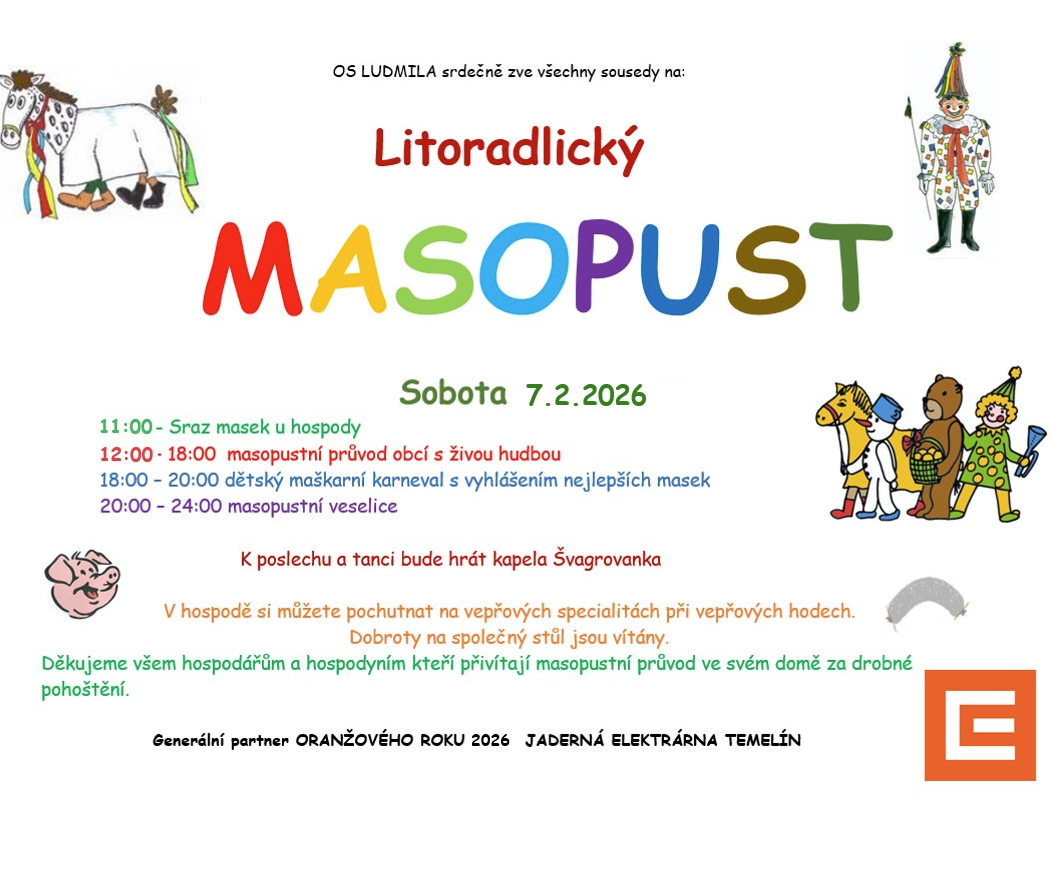 OS LUDMILA srdečně zve všechny sousedy na:

Litoradlický

MASOPUST

Sobota 7.2.2026

11:00 - Sraz masek u hospody
12:00 - 18:00 masopustní průvod obcí s živou hudbou
18:00 – 20:00 dětský maškarní karneval s vyhlášením nejlepších masek
20:00 – 24:00 masopustní veselice

K poslechu a tanci bude hrát kapela Švagrovanka

V hospodě si můžete pochutnat na vepřových specialitách při vepřových hodech.
Dobroty na společný stůl jsou vítány.
Děkujeme všem hospodářům a hospodyním kteří přivítají masopustní průvod ve svém domě za drobné pohoštění.

Generální partner ORANŽOVÉHO ROKU 2026 JADERNÁ ELEKTRÁRNA TEMELÍN